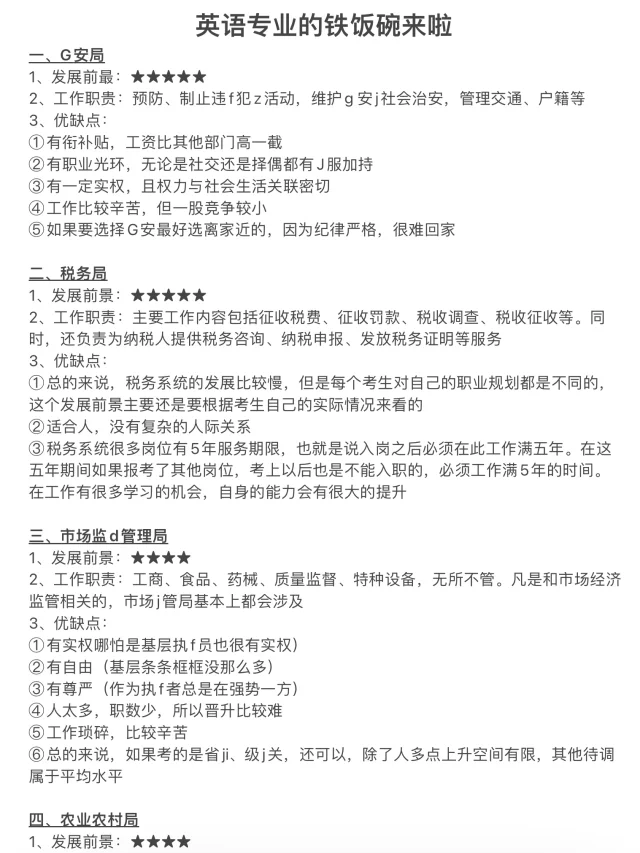 英语专业的铁饭碗来啦

一、G安局
1、发展前最：★★★★★
2、工作职责：预防、制止违f犯z活动，维护g安j社会治安，管理交通、户籍等
3、优缺点：
①有衔补贴，工资比其他部门高一截
②有职业光环，无论是社交还是择偶都有J服加持
③有一定实权，且权力与社会生活关联密切
④工作比较辛苦，但一股竞争较小
⑤如果要选择G安最好选离家近的，因为纪律严格，很难回家

二、税务局
1、发展前景：★★★★★
2、工作职责：主要工作内容包括征收税费、征收罚款、税收调查、税收征收等。同时，还负责为纳税人提供税务咨询、纳税申报、发放税务证明等服务
3、优缺点：
①总的来说，税务系统的发展比较慢，但是每个考生对自己的职业规划都是不同的，这个发展前景主要还是要根据考生自己的实际情况来看的
②适合人，没有复杂的人际关系
③税务系统很多岗位有5年服务期限，也就是说入岗之后必须在此工作满五年。在这五年期间如果报考了其他岗位，考上以后也是不能入职的，必须工作满5年的时间。在工作有很多学习的机会，自身的能力会有很大的提升

三、市场监d管理局
1、发展前景：★★★★
2、工作职责：工商、食品、药械、质量监督、特种设备，无所不管。凡是和市场经济监管相关的，市场j管局基本上都会涉及
3、优缺点：
①有实权哪怕是基层执f员也很有实权）
②有自由（基层条条框框没那么多）
③有尊严（作为执f者总是在强势一方）
④人太多，职数少，所以晋升比较难
⑤工作琐碎，比较辛苦
⑥总的来说，如果考的是省ji、级j关，还可以，除了人多点上升空间有限，其他待调属于平均水平

四、农业农村局
1、发展前景：★★★★